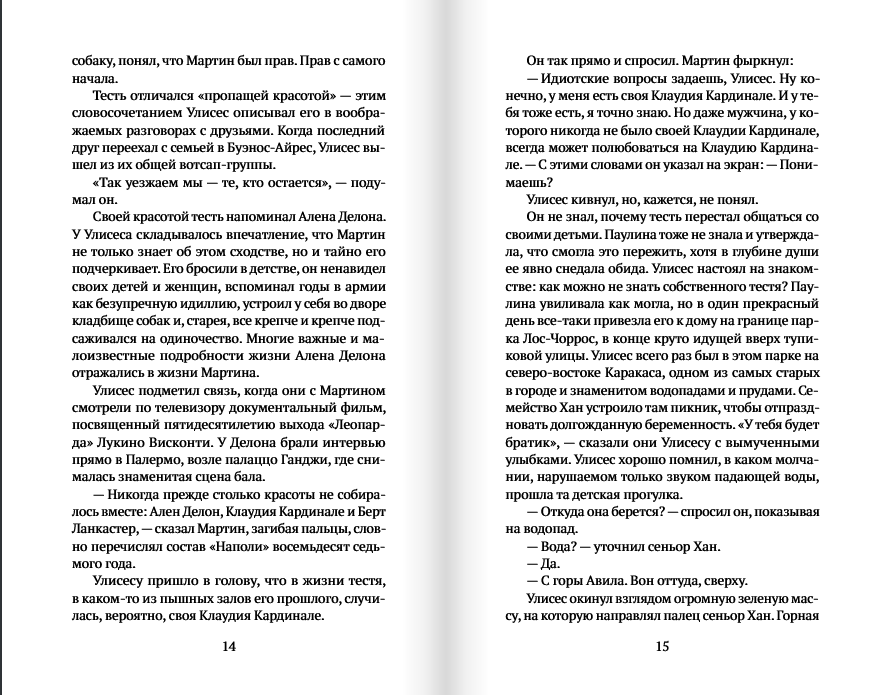 собаку, понял, что Мартин был прав. Прав с самого начала.

Тесть отличался «пропащей красотой» — этим словосочетанием Улисес описывал его в воображаемых разговорах с друзьями. Когда последний друг переехал с семьей в Буэнос-Айрес, Улисес вышел из их общей вотсап-группы.

«Так уезжаем мы — те, кто остается», — подумал он.

Своей красотой тесть напоминал Алена Делона. У Улисеса складывалось впечатление, что Мартин не только знает об этом сходстве, но и тайно его подчеркивает. Его бросили в детстве, он ненавидел своих детей и женщин, вспоминал годы в армии как безупречную идиллию, устроил у себя во дворе кладбище собак и, старея, все крепче и крепче подсаживался на одиночество. Многие важные и малоизвестные подробности жизни Алена Делона отражались в жизни Мартина.

Улисес подметил связь, когда они с Мартином смотрели по телевизору документальный фильм, посвященный пятидесятилетию выхода «Леопарда» Лукино Висконти. У Делона брали интервью прямо в Палермо, возле палаццо Ганджи, где снималась знаменитая сцена бала.

— Никогда прежде столько красоты не собиралось вместе: Ален Делон, Клаудия Кардинале и Берт Ланкастер, — сказал Мартин, загибая пальцы, словно перечислял состав «Наполи» восемьдесят седьмого года.

Улисесу пришло в голову, что в жизни тестя, в каком-то из пышных залов его прошлого, случилась, вероятно, своя Клаудия Кардинале.

14

Он так прямо и спросил. Мартин фыркнул:

— Идиотские вопросы задаешь, Улисес. Ну конечно, у меня есть своя Клаудия Кардинале. И у тебя тоже есть, я точно знаю. Но даже мужчина, у которого никогда не было своей Клаудии Кардинале, всегда может полюбоваться на Клаудию Кардинале. — С этими словами он указал на экран: — Понимаешь?

Улисес кивнул, но, кажется, не понял.

Он не знал, почему тесть перестал общаться со своими детьми. Паулина тоже не знала и утверждала, что смогла это пережить, хотя в глубине души ее явно снедала обида. Улисес настоял на знакомстве: как можно не знать собственного тестя? Паулина увиливала как могла, но в один прекрасный день все-таки привезла его к дому на границе парка Лос-Чоррос, в конце круто идущей вверх тупиковой улицы. Улисес всего раз был в этом парке на северо-востоке Каракаса, одном из самых старых в городе и знаменитом водопадами и прудами. Семейство Хан устроило там пикник, чтобы отпраздновать долгожданную беременность. «У тебя будет братик», — сказали они Улисесу с вымученными улыбками. Улисес хорошо помнил, в каком молчании, нарушаемом только звуком падающей воды, прошла та детская прогулка.

— Откуда она берется? — спросил он, показывая на водопад.

— Вода? — уточнил сеньор Хан.

— Да.

— С горы Авила. Вон оттуда, сверху.

Улисес окинул взглядом огромную зеленую массу, на которую направлял палец сеньор Хан. Горная

15